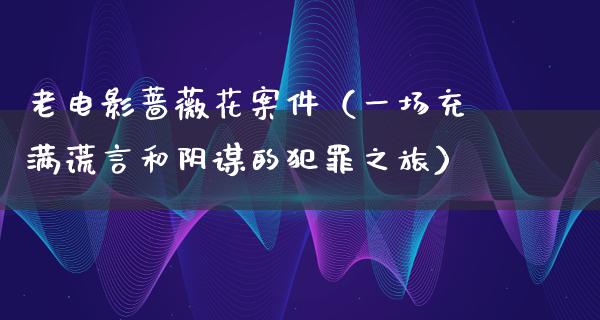 老电影蔷薇花案件（一场充满谎言和阴谋的犯罪之旅）